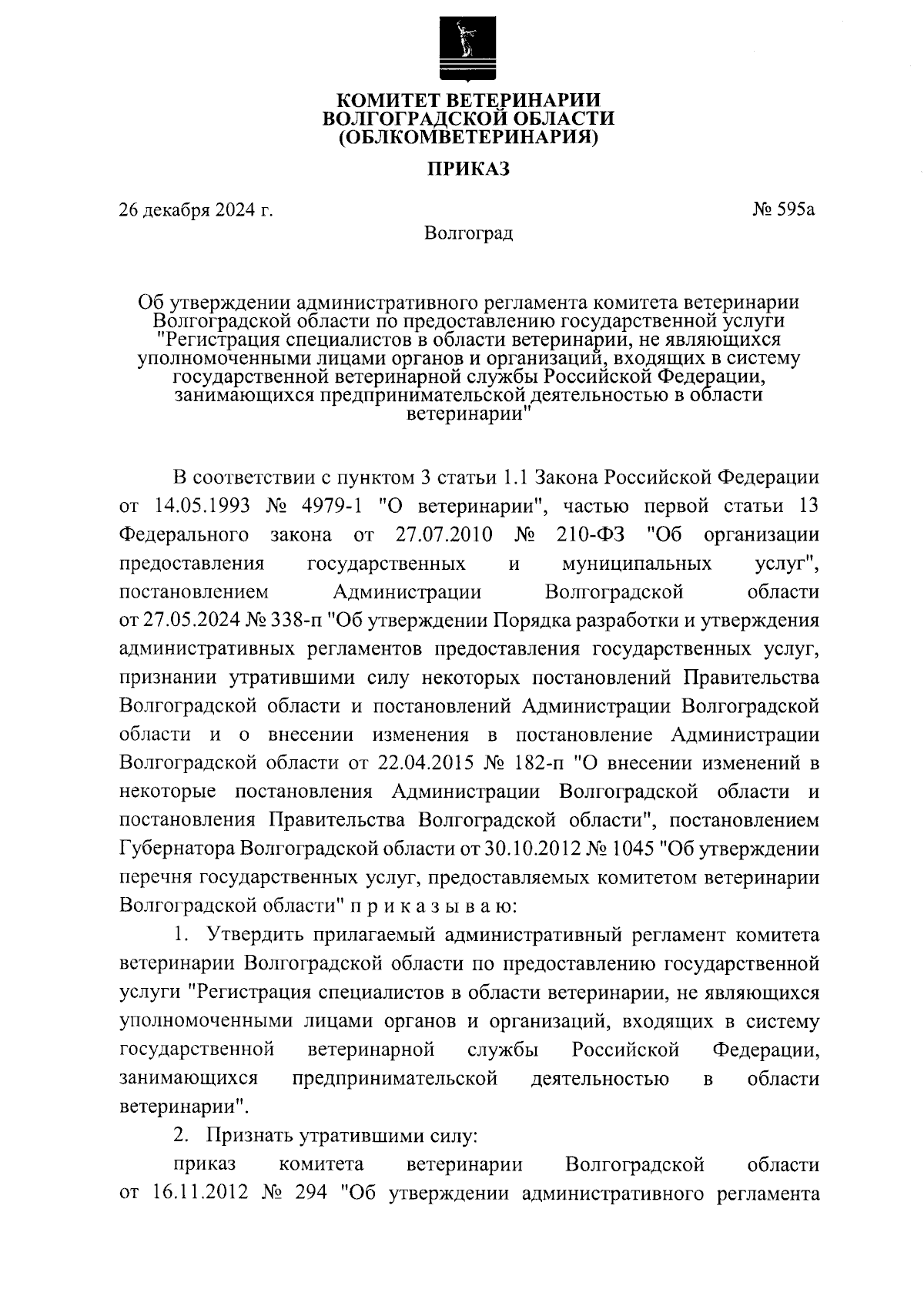 КОМИТЕТ ВЕТЕРИНАРИИ
ВОЛГОГРАДСКОЙ ОБЛАСТИ
(ОБЛКОМВЕТЕРИНАРИЯ)

ПРИКАЗ

26 декабря 2024 г.

№ 595а

Волгоград

Об утверждении административного регламента комитета ветеринарии Волгоградской области по предоставлению государственной услуги "Регистрация специалистов в области ветеринарии, не являющихся уполномоченными лицами органов и организаций, входящих в систему государственной ветеринарной службы Российской Федерации, занимающихся предпринимательской деятельностью в области ветеринарии"

В соответствии с пунктом 3 статьи 1.1 Закона Российской Федерации от 14.05.1993 № 4979-1 "О ветеринарии", частью первой статьи 13 Федерального закона от 27.07.2010 № 210-ФЗ "Об организации предоставления государственных и муниципальных услуг", постановлением Администрации Волгоградской области от 27.05.2024 № 338-п "Об утверждении Порядка разработки и утверждения административных регламентов предоставления государственных услуг, признании утратившими силу некоторых постановлений Правительства Волгоградской области и постановлений Администрации Волгоградской области и о внесении изменения в постановление Администрации Волгоградской области от 22.04.2015 № 182-п "О внесении изменений в некоторые постановления Администрации Волгоградской области и постановления Правительства Волгоградской области", постановлением Губернатора Волгоградской области от 30.10.2012 № 1045 "Об утверждении перечня государственных услуг, предоставляемых комитетом ветеринарии Волгоградской области" п р и к а з ы в а ю:

1. Утвердить прилагаемый административный регламент комитета ветеринарии Волгоградской области по предоставлению государственной услуги "Регистрация специалистов в области ветеринарии, не являющихся уполномоченными лицами органов и организаций, входящих в систему государственной ветеринарной службы Российской Федерации, занимающихся предпринимательской деятельностью в области ветеринарии".

2. Признать утратившими силу:

приказ комитета ветеринарии Волгоградской области от 16.11.2012 № 294 "Об утверждении административного регламента